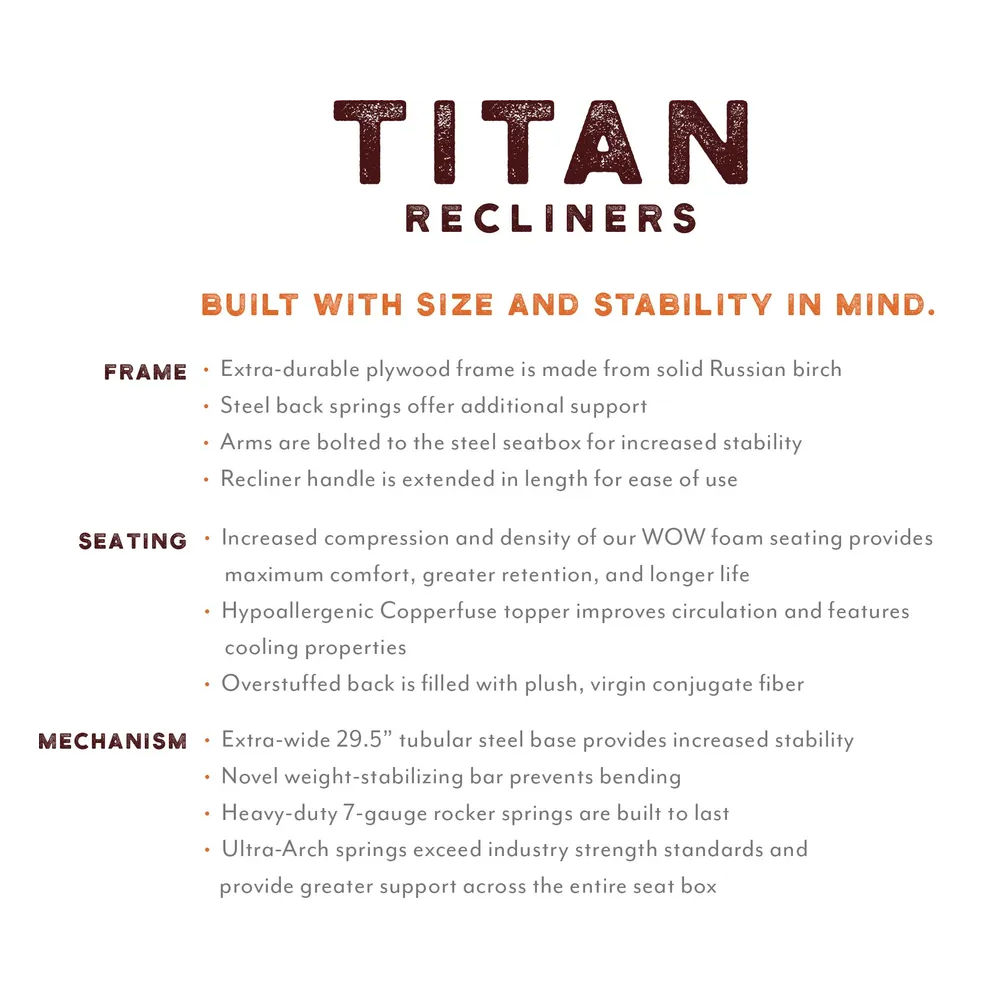 TITAN
RECLINERS

BUILT WITH SIZE AND STABILITY IN MIND.

FRAME
• Extra-durable plywood frame is made from solid Russian birch
• Steel back springs offer additional support
• Arms are bolted to the steel seatbox for increased stability
• Recliner handle is extended in length for ease of use

SEATING
• Increased compression and density of our WOW foam seating provides maximum comfort, greater retention, and longer life
• Hypoallergenic Copperfuse topper improves circulation and features cooling properties
• Overstuffed back is filled with plush, virgin conjugate fiber

MECHANISM
• Extra-wide 29.5" tubular steel base provides increased stability
• Novel weight-stabilizing bar prevents bending
• Heavy-duty 7-gauge rocker springs are built to last
• Ultra-Arch springs exceed industry strength standards and provide greater support across the entire seat box